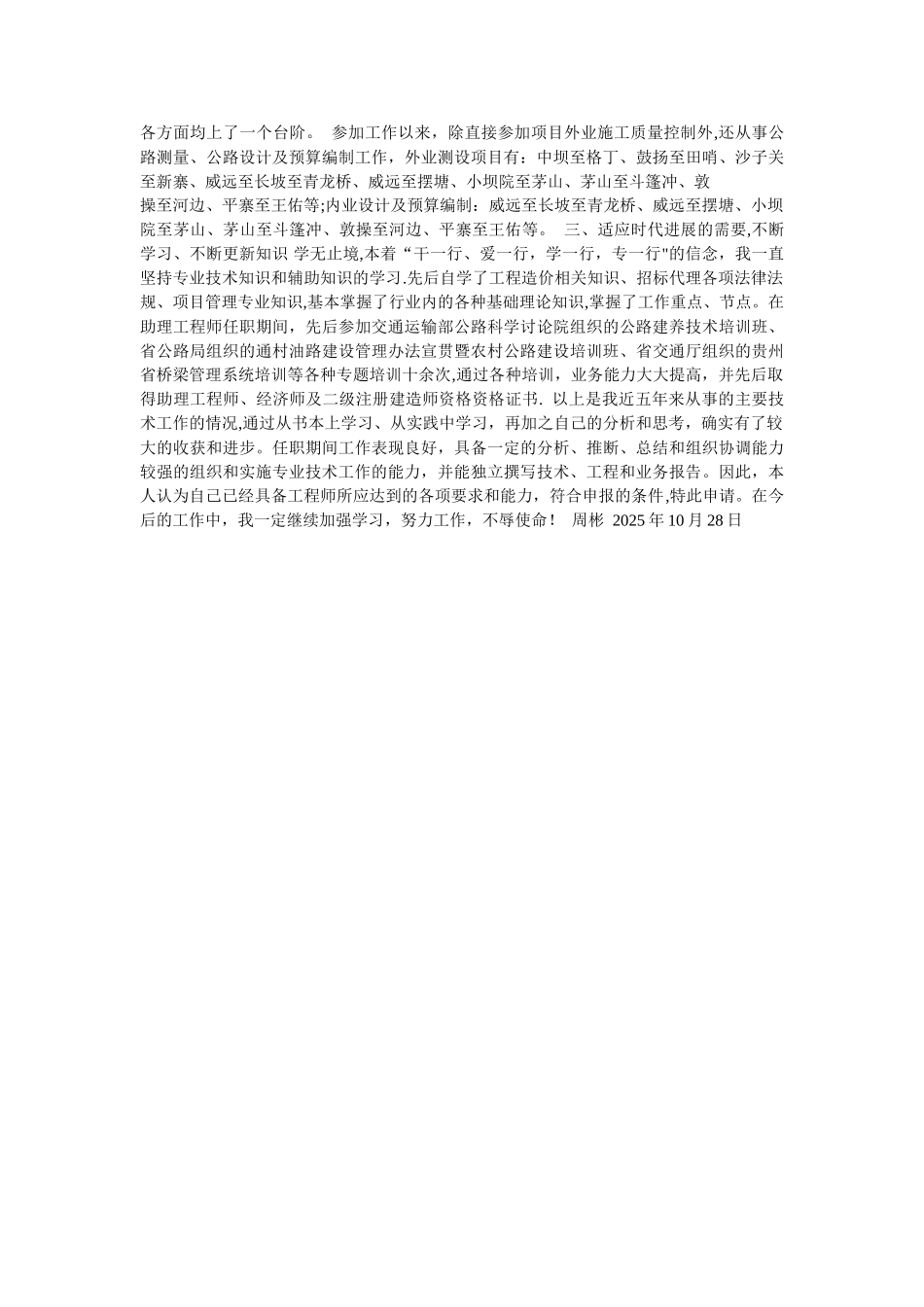 各方面均上了一个台阶。 参加工作以来，除直接参加项目外业施工质量控制外,还从事公路测量、公路设计及预算编制工作，外业测设项目有：中坝至格丁、鼓扬至田哨、沙子关至新寨、威远至长坡至青龙桥、威远至摆塘、小坝院至茅山、茅山至斗篷冲、敦操至河边、平寨至王佑等;内业设计及预算编制：威远至长坡至青龙桥、威远至摆塘、小坝院至茅山、茅山至斗篷冲、敦操至河边、平寨至王佑等。 三、适应时代进展的需要,不断学习、不断更新知识 学无止境,本着“干一行、爱一行，学一行，专一行"的信念，我一直坚持专业技术知识和辅助知识的学习.先后自学了工程造价相关知识、招标代理各项法律法规、项目管理专业知识,基本掌握了行业内的各种基础理论知识,掌握了工作重点、节点。在助理工程师任职期间，先后参加交通运输部公路科学讨论院组织的公路建养技术培训班、省公路局组织的通村油路建设管理办法宣贯暨农村公路建设培训班、省交通厅组织的贵州省桥梁管理系统培训等各种专题培训十余次,通过各种培训，业务能力大大提高，并先后取得助理工程师、经济师及二级注册建造师资格资格证书. 以上是我近五年来从事的主要技术工作的情况,通过从书本上学习、从实践中学习，再加之自己的分析和思考，确实有了较大的收获和进步。任职期间工作表现良好，具备一定的分析、推断、总结和组织协调能力较强的组织和实施专业技术工作的能力，并能独立撰写技术、工程和业务报告。因此，本人认为自己已经具备工程师所应达到的各项要求和能力，符合申报的条件,特此申请。在今后的工作中，我一定继续加强学习，努力工作，不辱使命！ 周彬 2025 年 10 月 28 日